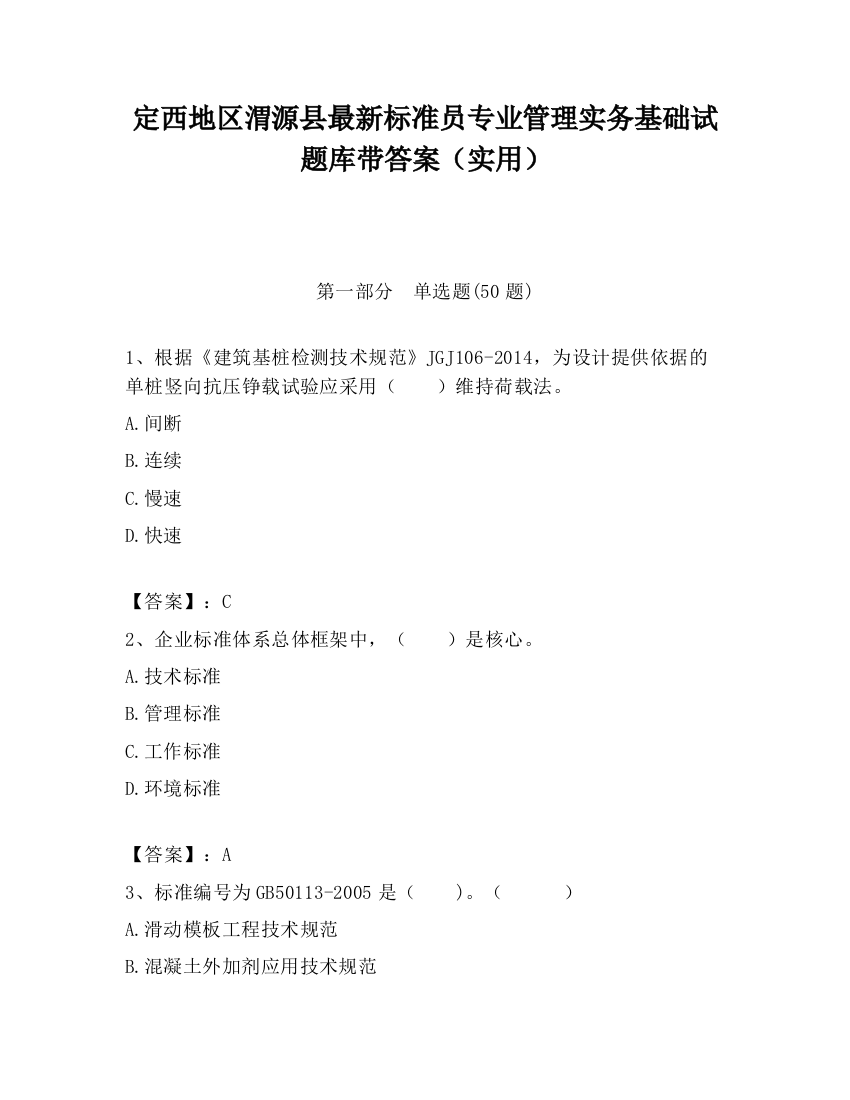 定西地区渭源县最新标准员专业管理实务基础试题库带答案（实用）

第一部分　单选题(50 题)

1、根据《建筑基桩检测技术规范》JGJ106-2014，为设计提供依据的单桩竖向抗压铮载试验应采用（　　）维持荷载法。

A.间断

B.连续

C.慢速

D.快速

【答案】：C

2、企业标准体系总体框架中，（　　）是核心。

A.技术标准

B.管理标准

C.工作标准

D.环境标准

【答案】：A

3、标准编号为 GB50113-2005 是（　　）。（　　　）

A.滑动模板工程技术规范

B.混凝土外加剂应用技术规范